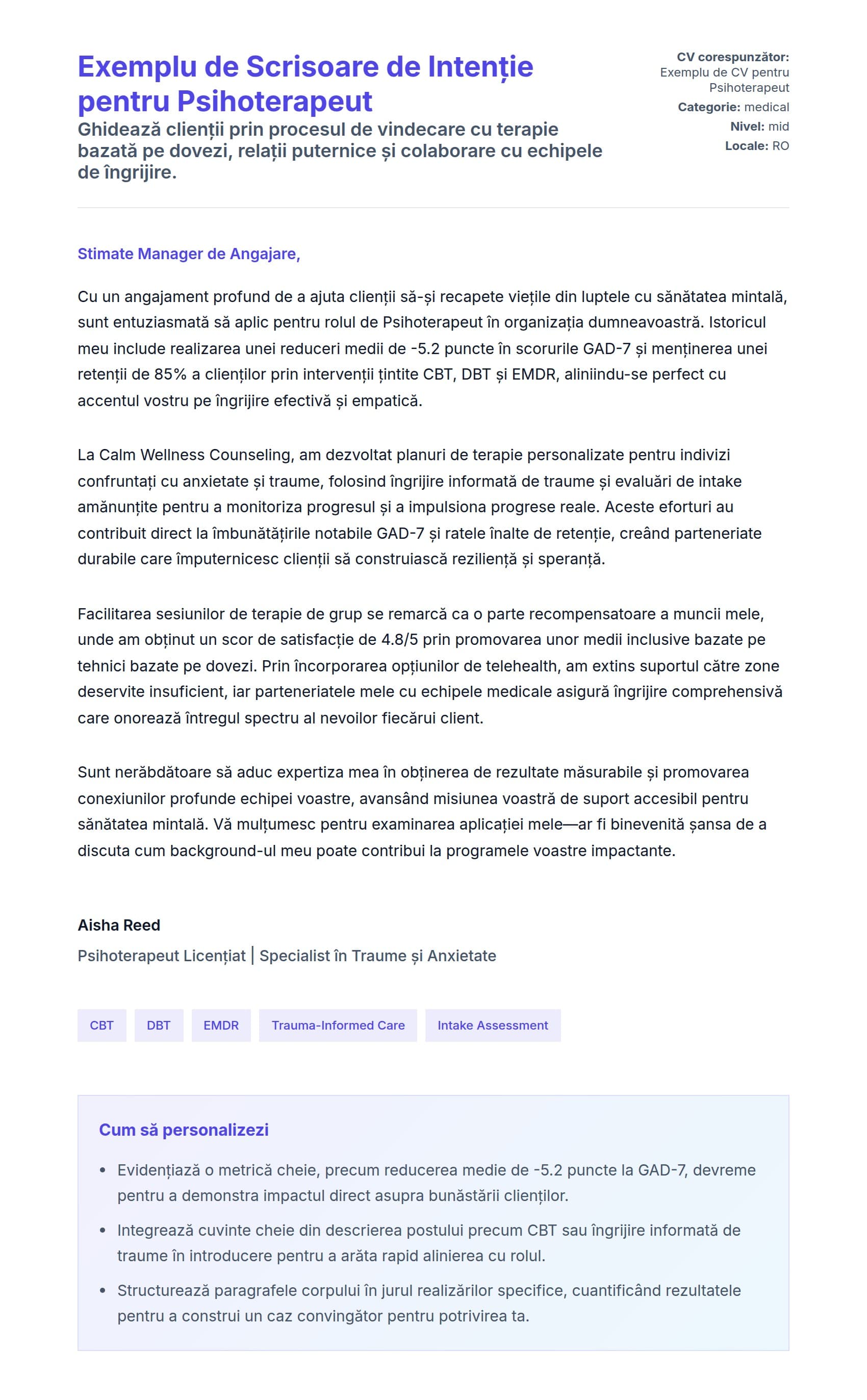 Exemplu de Scrisoare de Intenție pentru Psihoterapeut

Ghidează clienții prin procesul de vindecare cu terapie bazată pe dovezi, relații puternice și colaborare cu echipele de îngrijire.

CV corespunzător: Exemplu de CV pentru Psihoterapeut
Categorie: medical
Nivel: mid
Locale: RO

Stimate Manager de Angajare,

Cu un angajament profund de a ajuta clienții să-și recapete viețile din luptele cu sănătatea mintală, sunt entuziasmată să aplic pentru rolul de Psihoterapeut în organizația dumneavoastră. Istoricul meu include realizarea unei reduceri medii de -5.2 puncte în scorurile GAD-7 și menținerea unei retenții de 85% a clienților prin intervenții țintite CBT, DBT și EMDR, aliniindu-se perfect cu accentul vostru pe îngrijire efectivă și empatică.

La Calm Wellness Counseling, am dezvoltat planuri de terapie personalizate pentru indivizi confruntați cu anxietate și traume, folosind îngrijire informată de traume și evaluări de intake amănunțite pentru a monitoriza progresul și a impulsiona progrese reale. Aceste eforturi au contribuit direct la îmbunătățirile notabile GAD-7 și ratele înalte de retenție, creând parteneriate durabile care împuternicesc clienții să construiască reziliență și speranță.

Facilitarea sesiunilor de terapie de grup se remarcă ca o parte recompensatoare a muncii mele, unde am obținut un scor de satisfacție de 4.8/5 prin promovarea unor medii inclusive bazate pe tehnici bazate pe dovezi. Prin încorporarea opțiunilor de telehealth, am extins suportul către zone deservite insuficient, iar parteneriatele mele cu echipele medicale asigură îngrijire comprehensivă care onorează întregul spectru al nevoilor fiecărui client.

Sunt nerăbdătoare să aduc expertiza mea în obținerea de rezultate măsurabile și promovarea conexiunilor profunde echipei voastre, avansând misiunea voastră de suport accesibil pentru sănătatea mintală. Vă mulțumesc pentru examinarea aplicației mele—ar fi binevenită șansa de a discuta cum background-ul meu poate contribui la programele voastre impactante.

Aisha Reed
Psihoterapeut Licențiat | Specialist în Traume și Anxietate

CBT DBT EMDR Trauma-Informed Care Intake Assessment

Cum să personalizezi

• Evidențiază o metrică cheie, precum reducerea medie de -5.2 puncte la GAD-7, devreme pentru a demonstra impactul direct asupra bunăstării clienților.
• Integrează cuvinte cheie din descrierea postului precum CBT sau îngrijire informată de traume în introducere pentru a arăta rapid alinierea cu rolul.
• Structurează paragrafele corpului în jurul realizărilor specifice, cuantificând rezultatele pentru a construi un caz convingător pentru potrivirea ta.